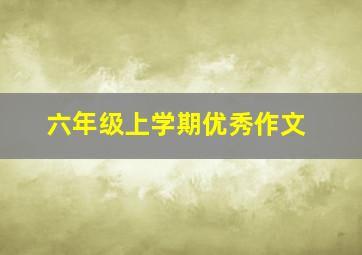 六年级上学期优秀作文